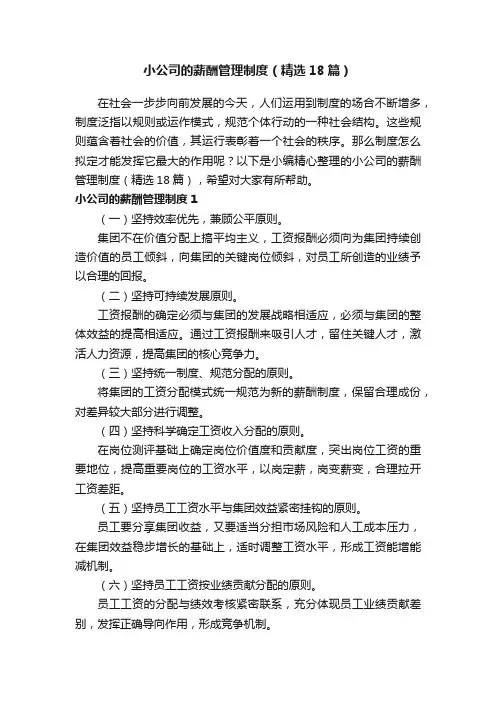 小公司的薪酬管理制度（精选18篇）

在社会一步步向前发展的今天，人们运用到制度的场合不断增多，制度泛指以规则或运作模式，规范个体行动的一种社会结构。这些规则蕴含着社会的价值，其运行表彰着一个社会的秩序。那么制度怎么拟定才能发挥它最大的作用呢？以下是小编精心整理的小公司的薪酬管理制度（精选18篇），希望对大家有所帮助。

小公司的薪酬管理制度1

（一）坚持效率优先，兼顾公平原则。

集团不在价值分配上搞平均主义，工资报酬必须向为集团持续创造价值的员工倾斜，向集团的关键岗位倾斜，对员工所创造的业绩予以合理的回报。

（二）坚持可持续发展原则。

工资报酬的确定必须与集团的发展战略相适应，必须与集团的整体效益的提高相适应。通过工资报酬来吸引人才，留住关键人才，激活人力资源，提高集团的核心竞争力。

（三）坚持统一制度、规范分配的原则。

将集团的工资分配模式统一规范为新的薪酬制度，保留合理成份，对差异较大部分进行调整。

（四）坚持科学确定工资收入分配的原则。

在岗位测评基础上确定岗位价值度和贡献度，突出岗位工资的重要地位，提高重要岗位的工资水平，以岗定薪，岗变薪变，合理拉开工资差距。

（五）坚持员工工资水平与集团效益紧密挂钩的原则。

员工要分享集团收益，又要适当分担市场风险和人工成本压力，在集团效益稳步增长的基础上，适时调整工资水平，形成工资能增能减机制。

（六）坚持员工工资按业绩贡献分配的原则。

员工工资的分配与绩效考核紧密联系，充分体现员工业绩贡献差别，发挥正确导向作用，形成竞争机制。